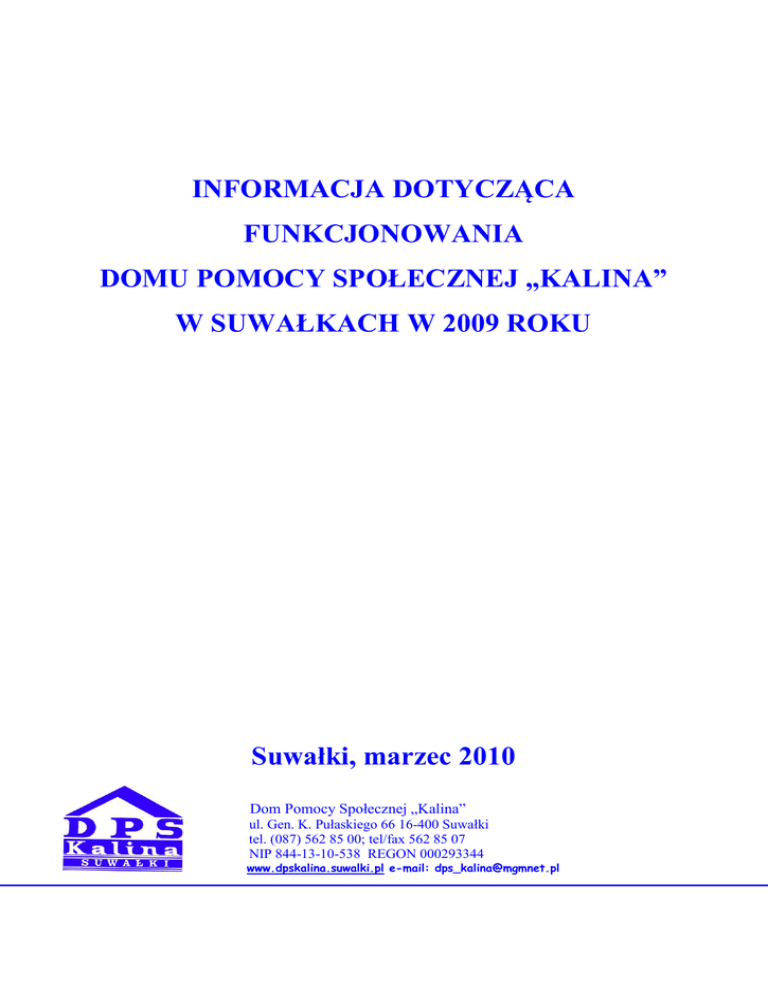 INFORMACJA DOTYCZĄCA

FUNKCJONOWANIA

DOMU POMOCY SPOŁECZNEJ „KALINA”

W SUWAŁKACH W 2009 ROKU

Suwałki, marzec 2010

DPS Kalina SUWAŁKI

Dom Pomocy Społecznej „Kalina”
ul. Gen. K. Pułaskiego 66 16-400 Suwałki
tel. (087) 562 85 00; tel/fax 562 85 07
NIP 844-13-10-538 REGON 000293344
www.dpskalina.suwalki.pl e-mail: dps_kalina@mgmnet.pl